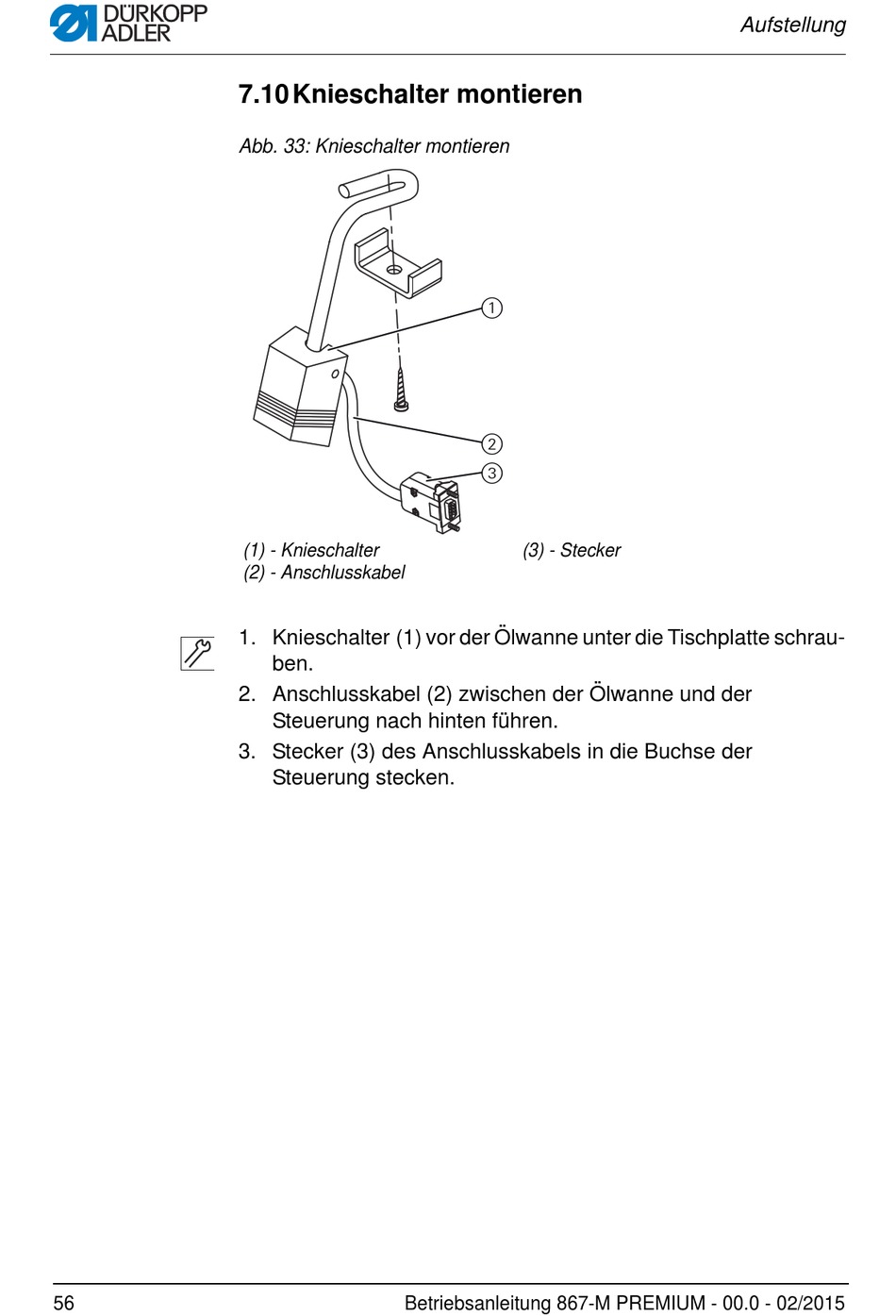 DÜRKOPP ADLER

Aufstellung

7.10 Knieschalter montieren

Abb. 33: Knieschalter montieren

1
2
3

(1) - Knieschalter
(2) - Anschlusskabel

(3) - Stecker

1. Knieschalter (1) vor der Ölwanne unter die Tischplatte schrauben.
2. Anschlusskabel (2) zwischen der Ölwanne und der Steuerung nach hinten führen.
3. Stecker (3) des Anschlusskabels in die Buchse der Steuerung stecken.

56

Betriebsanleitung 867-M PREMIUM - 00.0 - 02/2015